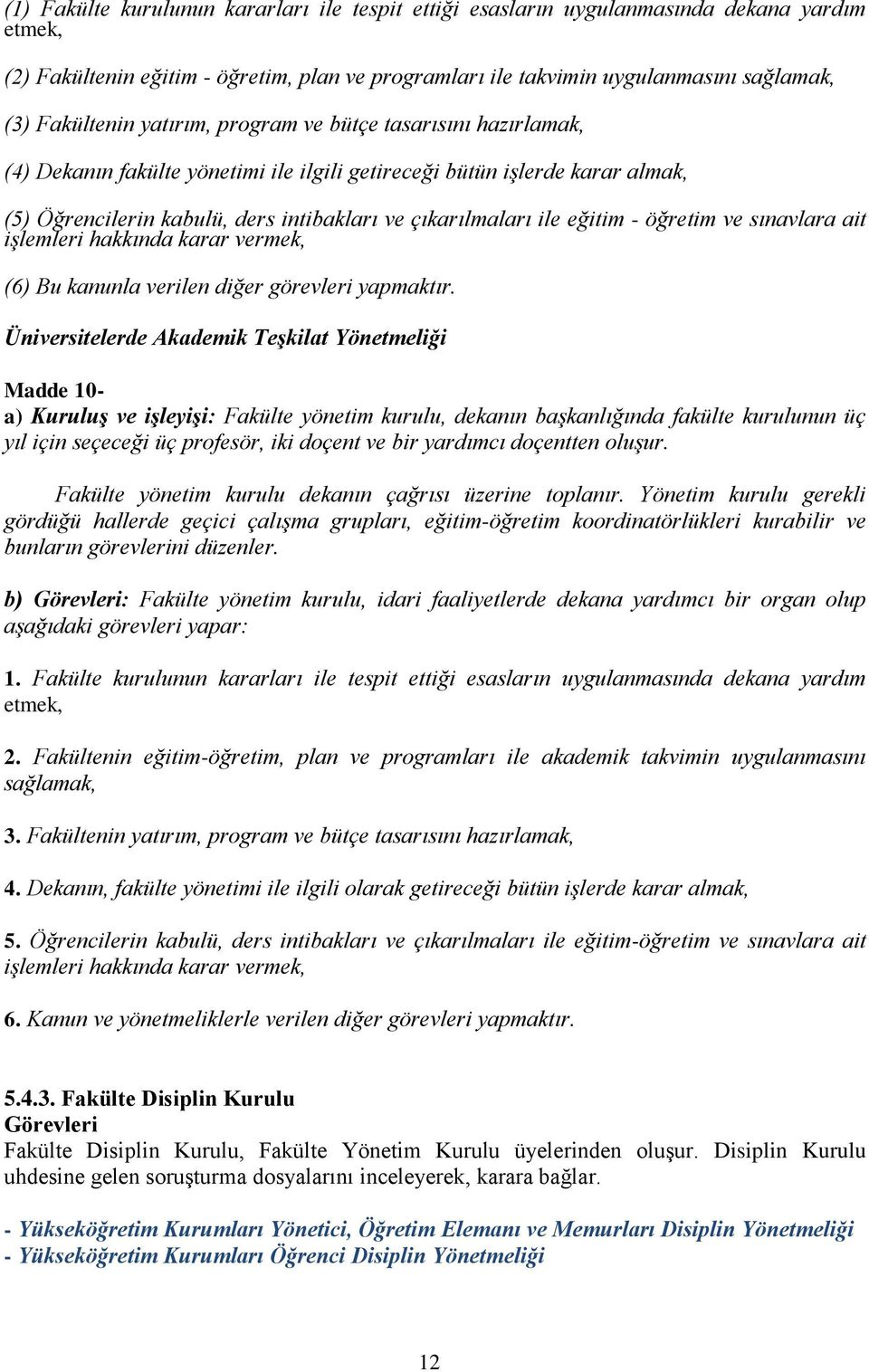 (1) Fakülte kurulunun kararları ile tespit ettiği esasların uygulanmasında dekana yardım etmek,

(2) Fakültenin eğitim - öğretim, plan ve programları ile takvimin uygulanmasını sağlamak,

(3) Fakültenin yatırım, program ve bütçe tasarısını hazırlamak,

(4) Dekanın fakülte yönetimi ile ilgili getireceği bütün işlerde karar almak,

(5) Öğrencilerin kabulü, ders intibakları ve çıkarılmaları ile eğitim - öğretim ve sınavlara ait işlemleri hakkında karar vermek,

(6) Bu kanunla verilen diğer görevleri yapmaktır.

Üniversitelerde Akademik Teşkilat Yönetmeliği

Madde 10-
a) Kuruluş ve işleyişi: Fakülte yönetim kurulu, dekanın başkanlığında fakülte kurulunun üç yıl için seçeceği üç profesör, iki doçent ve bir yardımcı doçentten oluşur.

Fakülte yönetim kurulu dekanın çağrısı üzerine toplanır. Yönetim kurulu gerekli gördüğü hallerde geçici çalışma grupları, eğitim-öğretim koordinatörlükleri kurabilir ve bunların görevlerini düzenler.

b) Görevleri: Fakülte yönetim kurulu, idari faaliyetlerde dekana yardımcı bir organ olup aşağıdaki görevleri yapar:

1. Fakülte kurulunun kararları ile tespit ettiği esasların uygulanmasında dekana yardım etmek,

2. Fakültenin eğitim-öğretim, plan ve programları ile akademik takvimin uygulanmasını sağlamak,

3. Fakültenin yatırım, program ve bütçe tasarısını hazırlamak,

4. Dekanın, fakülte yönetimi ile ilgili olarak getireceği bütün işlerde karar almak,

5. Öğrencilerin kabulü, ders intibakları ve çıkarılmaları ile eğitim-öğretim ve sınavlara ait işlemleri hakkında karar vermek,

6. Kanun ve yönetmeliklerle verilen diğer görevleri yapmaktır.

5.4.3. Fakülte Disiplin Kurulu
Görevleri
Fakülte Disiplin Kurulu, Fakülte Yönetim Kurulu üyelerinden oluşur. Disiplin Kurulu uhdesine gelen soruşturma dosyalarını inceleyerek, karara bağlar.

- Yükseköğretim Kurumları Yönetici, Öğretim Elemanı ve Memurları Disiplin Yönetmeliği
- Yükseköğretim Kurumları Öğrenci Disiplin Yönetmeliği

12